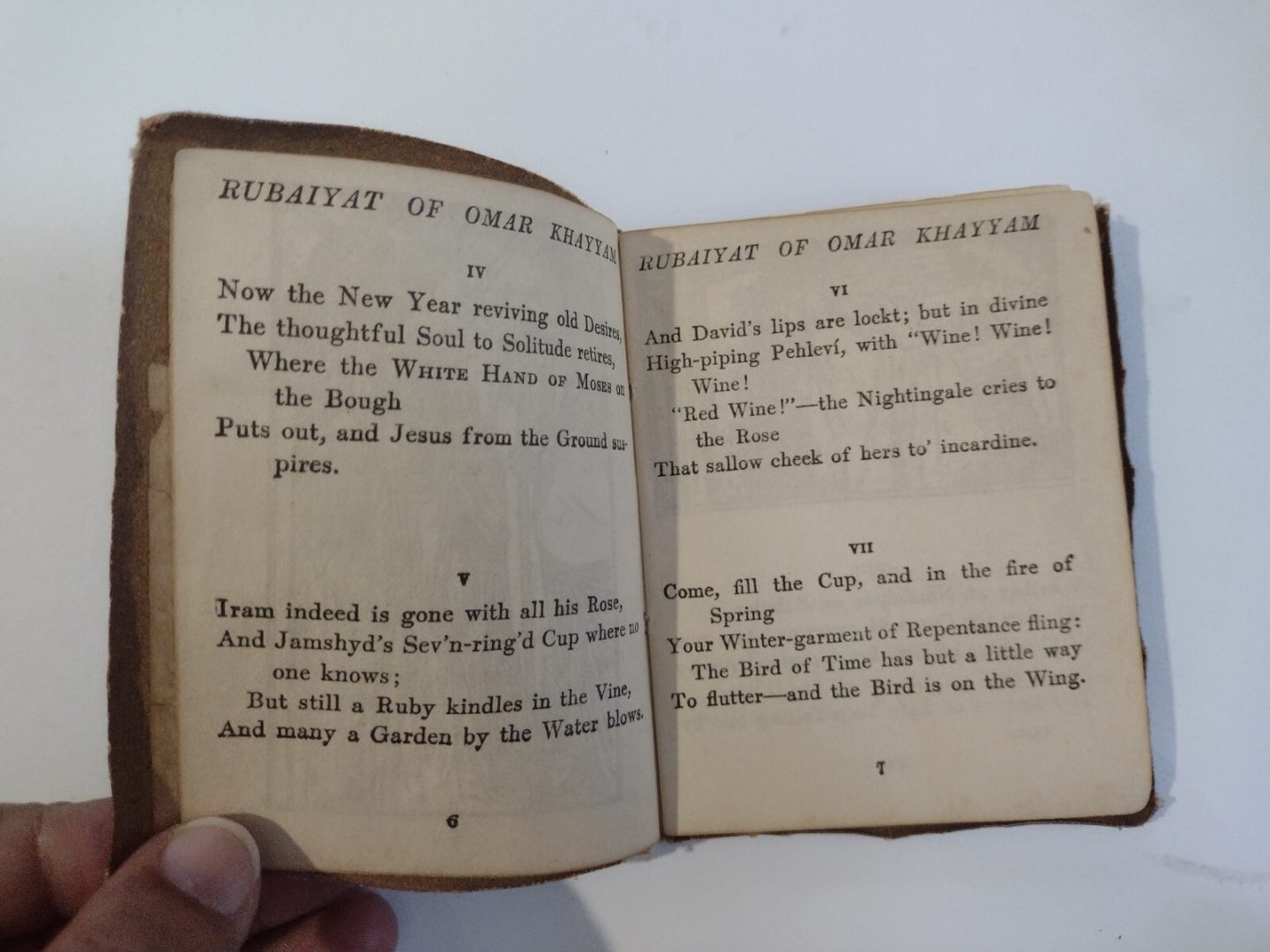 RUBAIYAT OF OMAR KHAYYAM

IV

Now the New Year reviving old Desires,
The thoughtful Soul to Solitude retires,
Where the WHITE HAND OF MOSES on the Bough
Puts out, and Jesus from the Ground suspires.

V

Iram indeed is gone with all his Rose,
And Jamshyd's Sev'n-ring'd Cup where no one knows;
But still a Ruby kindles in the Vine,
And many a Garden by the Water blows.

6

RUBAIYAT OF OMAR KHAYYAM

VI

And David's lips are lockt; but in divine
High-piping Pehleví, with "Wine! Wine! Wine!
"Red Wine!"—the Nightingale cries to the Rose
That sallow cheek of hers to' incardine.

VII

Come, fill the Cup, and in the fire of Spring
Your Winter-garment of Repentance fling:
The Bird of Time has but a little way
To flutter—and the Bird is on the Wing.

7